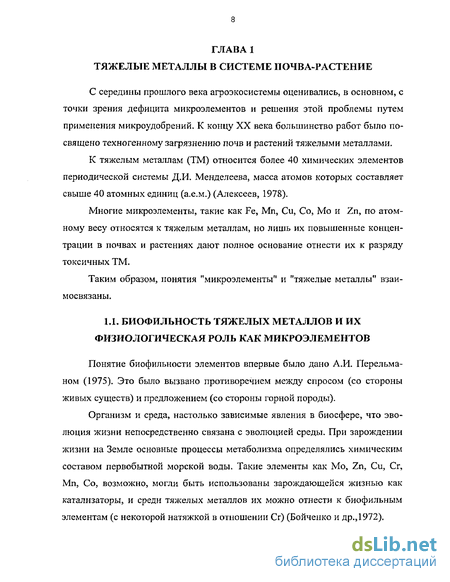 8

ГЛАВА 1

ТЯЖЕЛЫЕ МЕТАЛЛЫ В СИСТЕМЕ ПОЧВА-РАСТЕНИЕ

С середины прошлого века агроэкосистемы оценивались, в основном, с точки зрения дефицита микроэлементов и решения этой проблемы путем применения микроудобрений. К концу XX века большинство работ было посвящено техногенному загрязнению почв и растений тяжелыми металлами.

К тяжелым металлам (ТМ) относится более 40 химических элементов периодической системы Д.И. Менделеева, масса атомов которых составляет свыше 40 атомных единиц (а.е.м.) (Алексеев, 1978).

Многие микроэлементы, такие как Fe, Mn, Cu, Co, Mo и Zn, по атомному весу относятся к тяжелым металлам, но лишь их повышенные концентрации в почвах и растениях дают полное основание отнести их к разряду токсичных ТМ.

Таким образом, понятия "микроэлементы" и "тяжелые металлы" взаимосвязаны.

1.1. БИОФИЛЬНОСТЬ ТЯЖЕЛЫХ МЕТАЛЛОВ И ИХ ФИЗИОЛОГИЧЕСКАЯ РОЛЬ КАК МИКРОЭЛЕМЕНТОВ

Понятие биофильности элементов впервые было дано А.И. Перельманом (1975). Это было вызвано противоречием между спросом (со стороны живых существ) и предложением (со стороны горной породы).

Организм и среда, настолько зависимые явления в биосфере, что эволюция жизни непосредственно связана с эволюцией среды. При зарождении жизни на Земле основные процессы метаболизма определялись химическим составом первобытной морской воды. Такие элементы как Mo, Zn, Cu, Cr, Mn, Co, возможно, могли быть использованы зарождающейся жизнью как катализаторы, и среди тяжелых металлов их можно отнести к биофильным элементам (с некоторой натяжкой в отношении Cr) (Бойченко и др.,1972).

dsLib.net
библиотека диссертаций